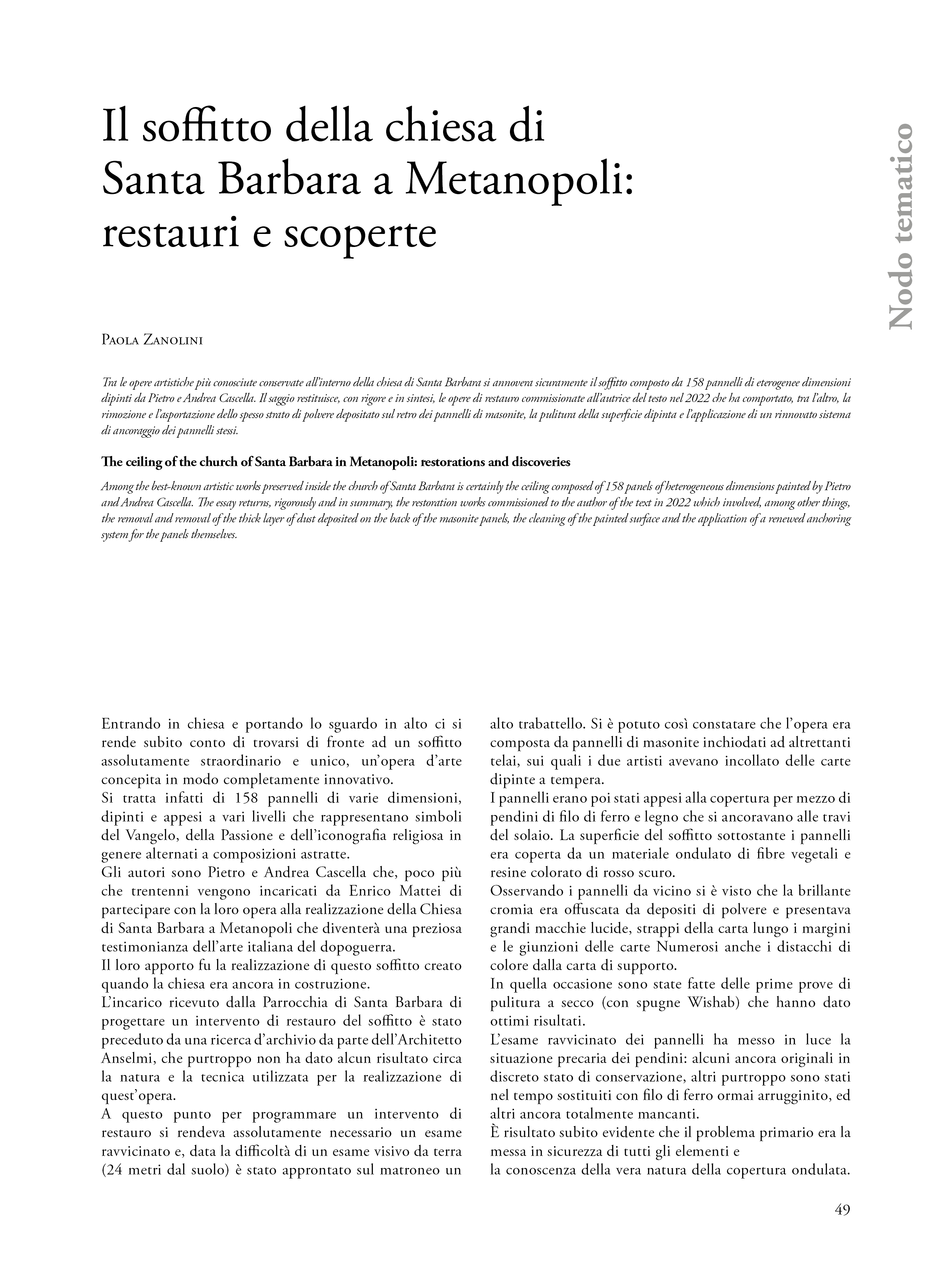 Il soffitto della chiesa di Santa Barbara a Metanopoli: restauri e scoperte

Nodo tematico

Paola Zanolini

Tra le opere artistiche più conosciute conservate all'interno della chiesa di Santa Barbara si annovera sicuramente il soffitto composto da 158 pannelli di eterogenee dimensioni dipinti da Pietro e Andrea Cascella. Il saggio restituisce, con rigore e in sintesi, le opere di restauro commissionate all'autrice del testo nel 2022 che ha comportato, tra l'altro, la rimozione e l'asportazione dello spesso strato di polvere depositato sul retro dei pannelli di masonite, la pulitura della superficie dipinta e l'applicazione di un rinnovato sistema di ancoraggio dei pannelli stessi.

The ceiling of the church of Santa Barbara in Metanopoli: restorations and discoveries

Among the best-known artistic works preserved inside the church of Santa Barbara is certainly the ceiling composed of 158 panels of heterogeneous dimensions painted by Pietro and Andrea Cascella. The essay returns, rigorously and in summary, the restoration works commissioned to the author of the text in 2022 which involved, among other things, the removal and removal of the thick layer of dust deposited on the back of the masonite panels, the cleaning of the painted surface and the application of a renewed anchoring system for the panels themselves.

Entrando in chiesa e portando lo sguardo in alto ci si rende subito conto di trovarsi di fronte ad un soffitto assolutamente straordinario e unico, un'opera d'arte concepita in modo completamente innovativo.
Si tratta infatti di 158 pannelli di varie dimensioni, dipinti e appesi a vari livelli che rappresentano simboli del Vangelo, della Passione e dell'iconografia religiosa in genere alternati a composizioni astratte.
Gli autori sono Pietro e Andrea Cascella che, poco più che trentenni vengono incaricati da Enrico Mattei di partecipare con la loro opera alla realizzazione della Chiesa di Santa Barbara a Metanopoli che diventerà una preziosa testimonianza dell'arte italiana del dopoguerra.
Il loro apporto fu la realizzazione di questo soffitto creato quando la chiesa era ancora in costruzione.
L'incarico ricevuto dalla Parrocchia di Santa Barbara di progettare un intervento di restauro del soffitto è stato preceduto da una ricerca d'archivio da parte dell'Architetto Anselmi, che purtroppo non ha dato alcun risultato circa la natura e la tecnica utilizzata per la realizzazione di quest'opera.
A questo punto per programmare un intervento di restauro si rendeva assolutamente necessario un esame ravvicinato e, data la difficoltà di un esame visivo da terra (24 metri dal suolo) è stato approntato sul matroneo un alto trabattello. Si è potuto così constatare che l'opera era composta da pannelli di masonite inchiodati ad altrettanti telai, sui quali i due artisti avevano incollato delle carte dipinte a tempera.
I pannelli erano poi stati appesi alla copertura per mezzo di pendini di filo di ferro e legno che si ancoravano alle travi del solaio. La superficie del soffitto sottostante i pannelli era coperta da un materiale ondulato di fibre vegetali e resine colorato di rosso scuro.
Osservando i pannelli da vicino si è visto che la brillante cromia era offuscata da depositi di polvere e presentava grandi macchie lucide, strappi della carta lungo i margini e le giunzioni delle carte Numerosi anche i distacchi di colore dalla carta di supporto.
In quella occasione sono state fatte delle prime prove di pulitura a secco (con spugne Wishab) che hanno dato ottimi risultati.
L'esame ravvicinato dei pannelli ha messo in luce la situazione precaria dei pendini: alcuni ancora originali in discreto stato di conservazione, altri purtroppo sono stati nel tempo sostituiti con filo di ferro ormai arrugginito, ed altri ancora totalmente mancanti.
È risultato subito evidente che il problema primario era la messa in sicurezza di tutti gli elementi e
la conoscenza della vera natura della copertura ondulata.

49